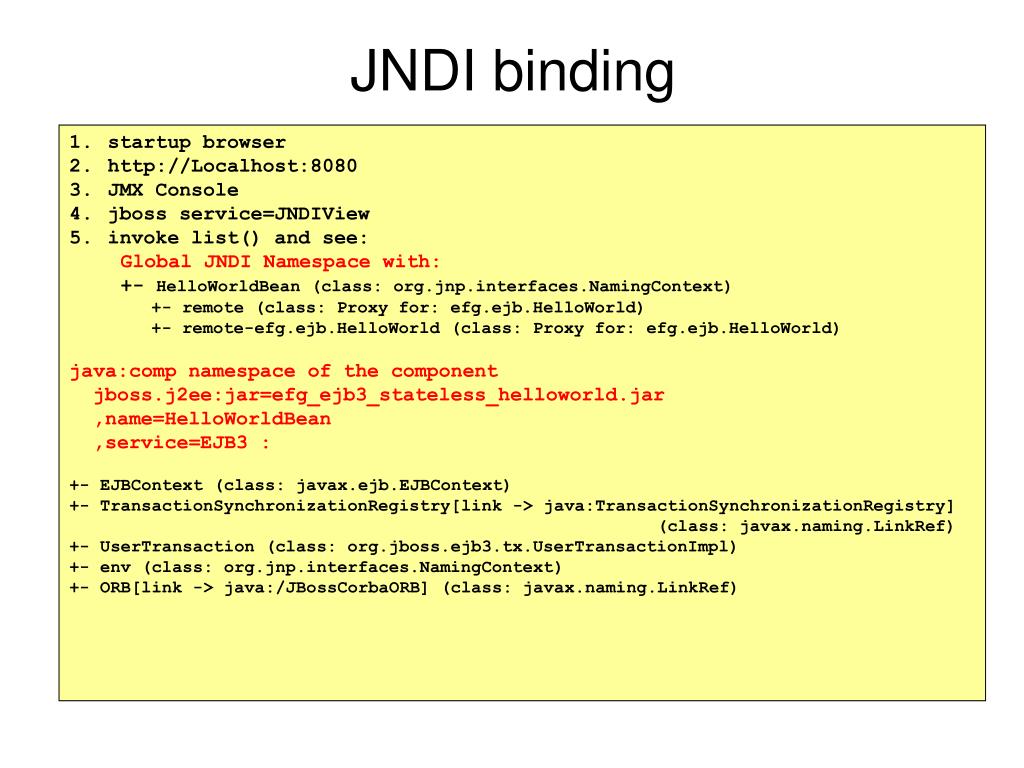 JNDI binding

1. startup browser
2. http://Localhost:8080
3. JMX Console
4. jboss service=JNDIView
5. invoke list() and see:
Global JNDI Namespace with:
+- HelloWorldBean (class: org.jnp.interfaces.NamingContext)
+- remote (class: Proxy for: efg.ejb.HelloWorld)
+- remote-efg.ejb.HelloWorld (class: Proxy for: efg.ejb.HelloWorld)

java:comp namespace of the component
jboss.j2ee:jar=efg_ejb3_stateless_helloworld.jar
,name=HelloWorldBean
,service=EJB3 :

+- EJBContext (class: javax.ejb.EJBContext)
+- TransactionSynchronizationRegistry[link -> java:TransactionSynchronizationRegistry] (class: javax.naming.LinkRef)
+- UserTransaction (class: org.jboss.ejb3.tx.UserTransactionImpl)
+- env (class: org.jnp.interfaces.NamingContext)
+- ORB[link -> java:/JBossCorbaORB] (class: javax.naming.LinkRef)